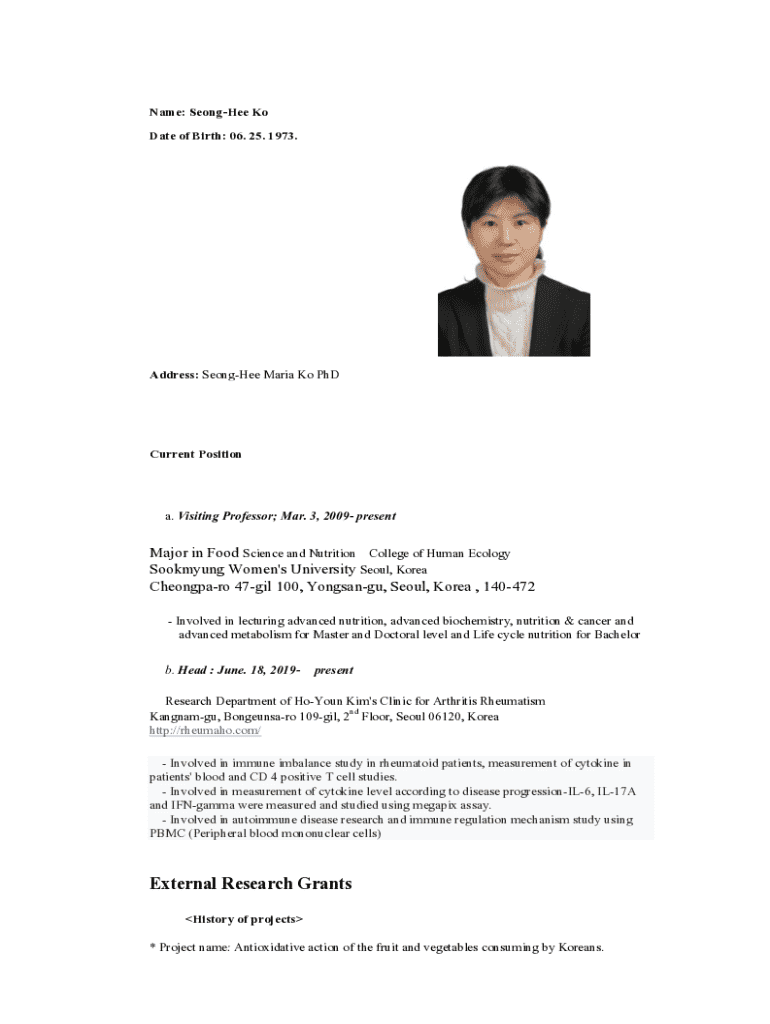 Name: Seong-Hee Ko

Date of Birth: 06. 25. 1973.

Address: Seong-Hee Maria Ko PhD

Current Position

a. Visiting Professor; Mar. 3, 2009- present

Major in Food Science and Nutrition College of Human Ecology
Sookmyung Women's University Seoul, Korea
Cheongpa-ro 47-gil 100, Yongsan-gu, Seoul, Korea , 140-472

- Involved in lecturing advanced nutrition, advanced biochemistry, nutrition & cancer and advanced metabolism for Master and Doctoral level and Life cycle nutrition for Bachelor

b. Head : June. 18, 2019- present

Research Department of Ho-Youn Kim's Clinic for Arthritis Rheumatism
Kangnam-gu, Bongeunsa-ro 109-gil, $2^{nd}$ Floor, Seoul 06120, Korea
http://rheumaho.com/

- Involved in immune imbalance study in rheumatoid patients, measurement of cytokine in patients' blood and CD 4 positive T cell studies.
- Involved in measurement of cytokine level according to disease progression-IL-6, IL-17A and IFN-gamma were measured and studied using megapix assay.
- Involved in autoimmune disease research and immune regulation mechanism study using PBMC (Peripheral blood mononuclear cells)

External Research Grants

<History of projects>

* Project name: Antioxidative action of the fruit and vegetables consuming by Koreans.